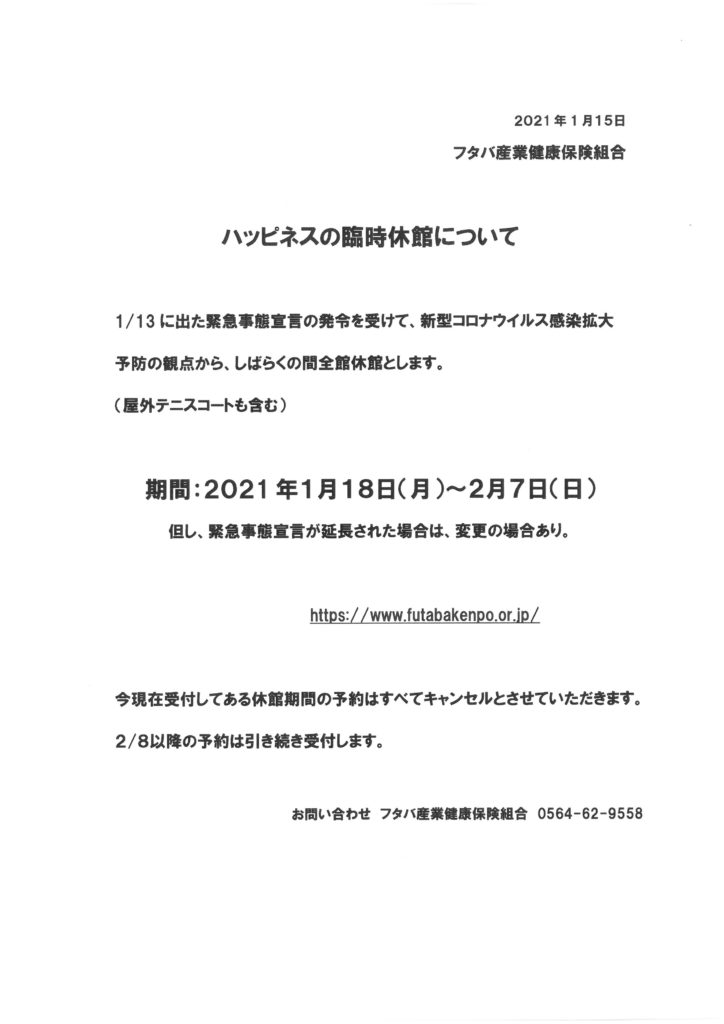 2021年1月15日

フタバ産業健康保険組合

ハッピネスの臨時休館について

1/13に出た緊急事態宣言の発令を受けて、新型コロナウイルス感染拡大予防の観点から、しばらくの間全館休館とします。

（屋外テニスコートも含む）

期間：2021年1月18日（月）～2月7日（日）

但し、緊急事態宣言が延長された場合は、変更の場合あり。

https://www.futabakenpo.or.jp/

今現在受付してある休館期間の予約はすべてキャンセルとさせていただきます。

2/8以降の予約は引き続き受付します。

お問い合わせ　フタバ産業健康保険組合　0564-62-9558